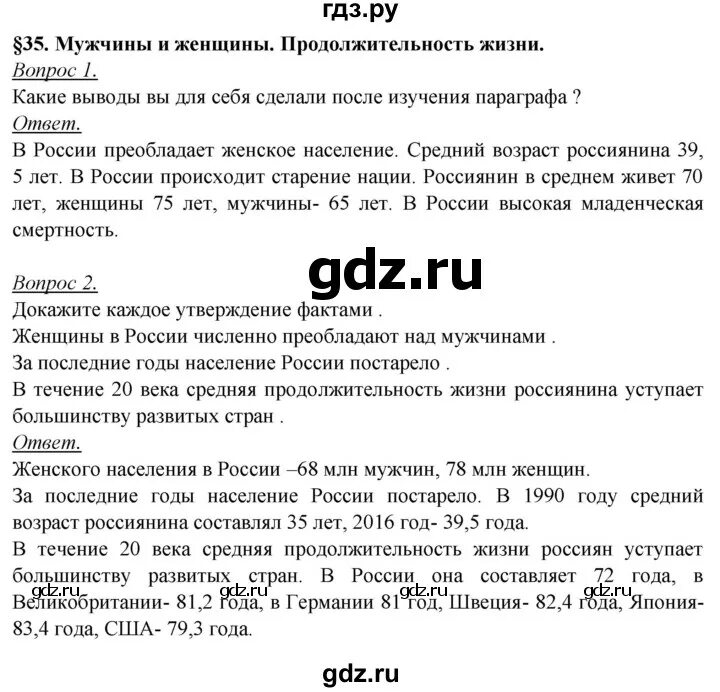 гдз.ру

§35. Мужчины и женщины. Продолжительность жизни.

Вопрос 1.

Какие выводы вы для себя сделали после изучения параграфа ?

Ответ.

В России преобладает женское население. Средний возраст россиянина 39, 5 лет. В России происходит старение нации. Россиянин в среднем живет 70 лет, женщины 75 лет, мужчины- 65 лет. В России высокая младенческая смертность.

gdz.ru

Вопрос 2.

Докажите каждое утверждение фактами .

Женщины в России численно преобладают над мужчинами .

За последние годы население России постарело .

В течение 20 века средняя продолжительность жизни россиянина уступает большинству развитых стран .

Ответ.

Женского населения в России –68 млн мужчин, 78 млн женщин.

За последние годы население России постарело. В 1990 году средний возраст россиянина составлял 35 лет, 2016 год- 39,5 года.

В течение 20 века средняя продолжительность жизни россиян уступает большинству развитых стран. В России она составляет 72 года, в Великобритании- 81,2 года, в Германии 81 год, Швеция- 82,4 года, Япония- 83,4 года, США- 79,3 года.

gdz.ru gdz.ru gdz.ru gdz.ru

gdz.ru